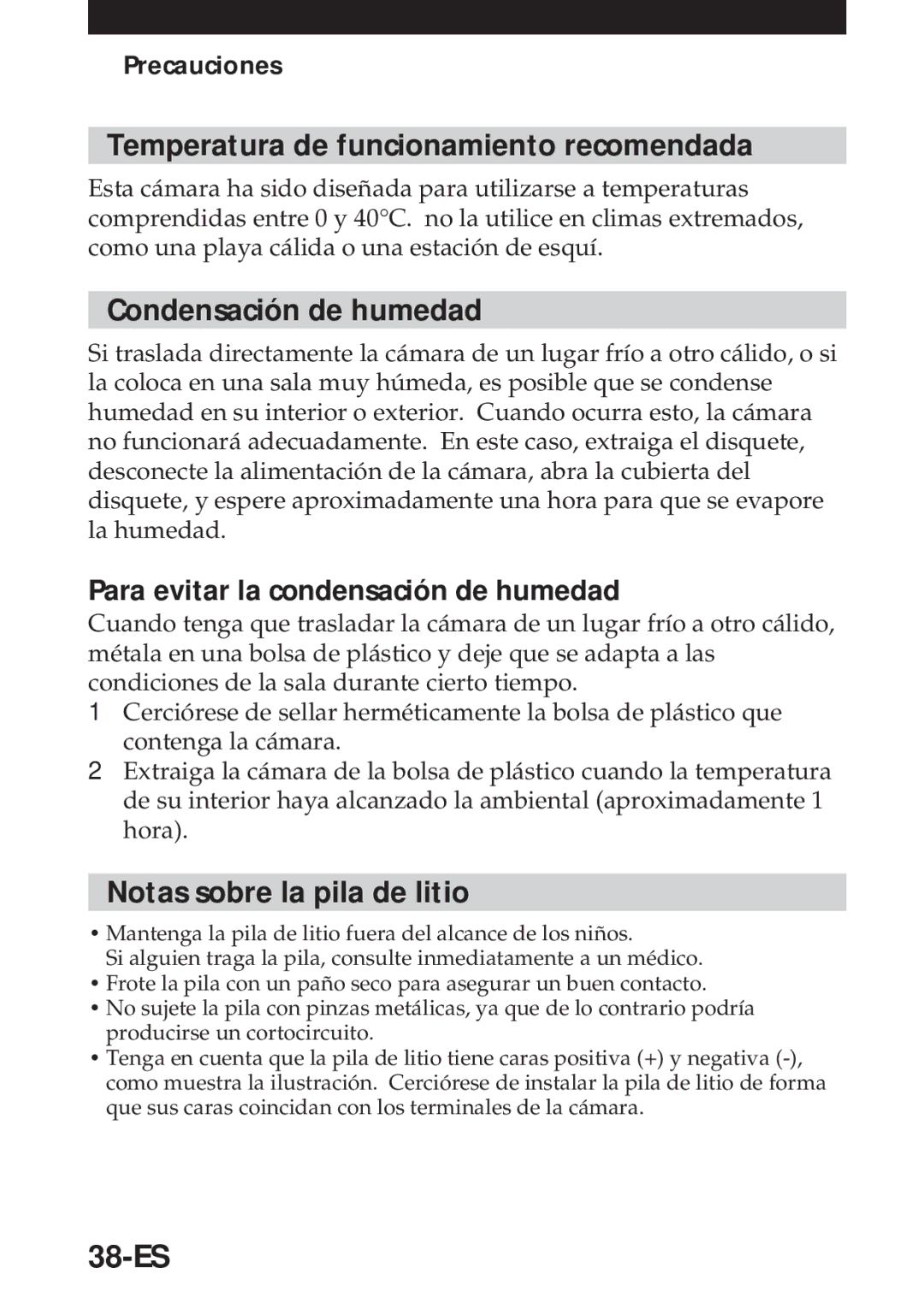 Precauciones

Temperatura de funcionamiento recomendada

Esta cámara ha sido diseñada para utilizarse a temperaturas comprendidas entre 0 y 40°C. no la utilice en climas extremados, como una playa cálida o una estación de esquí.

Condensación de humedad

Si traslada directamente la cámara de un lugar frío a otro cálido, o si la coloca en una sala muy húmeda, es posible que se condense humedad en su interior o exterior. Cuando ocurra esto, la cámara no funcionará adecuadamente. En este caso, extraiga el disquete, desconecte la alimentación de la cámara, abra la cubierta del disquete, y espere aproximadamente una hora para que se evapore la humedad.

Para evitar la condensación de humedad

Cuando tenga que trasladar la cámara de un lugar frío a otro cálido, métala en una bolsa de plástico y deje que se adapta a las condiciones de la sala durante cierto tiempo.

1 Cerciórese de sellar herméticamente la bolsa de plástico que contenga la cámara.
2 Extraiga la cámara de la bolsa de plástico cuando la temperatura de su interior haya alcanzado la ambiental (aproximadamente 1 hora).

Notas sobre la pila de litio

• Mantenga la pila de litio fuera del alcance de los niños. Si alguien traga la pila, consulte inmediatamente a un médico.
• Frote la pila con un paño seco para asegurar un buen contacto.
• No sujete la pila con pinzas metálicas, ya que de lo contrario podría producirse un cortocircuito.
• Tenga en cuenta que la pila de litio tiene caras positiva (+) y negativa (-), como muestra la ilustración. Cerciórese de instalar la pila de litio de forma que sus caras coincidan con los terminales de la cámara.

38-ES